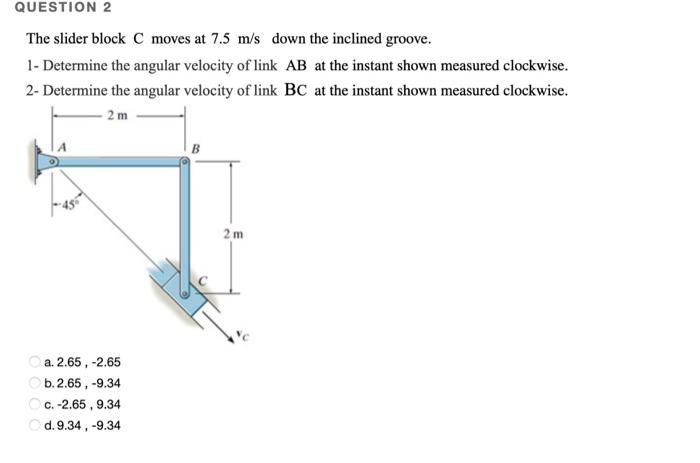 QUESTION 2

The slider block C moves at 7.5 m/s down the inclined groove.

1- Determine the angular velocity of link AB at the instant shown measured clockwise.

2- Determine the angular velocity of link BC at the instant shown measured clockwise.

2 m

A

B

45°

2 m

C

$v_C$

a. 2.65 , -2.65

b. 2.65 , -9.34

c. -2.65 , 9.34

d. 9.34 , -9.34